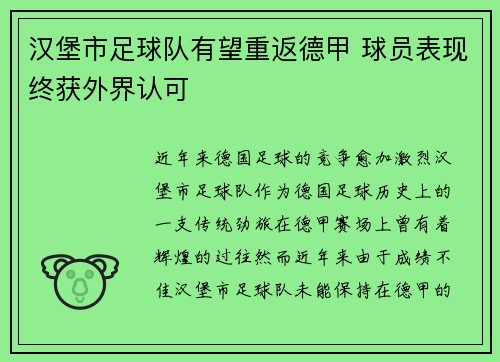 汉堡市足球队有望重返德甲 球员表现终获外界认可

近年来德国足球的竞争愈加激烈汉堡市足球队作为德国足球历史上的一支传统劲旅在德甲赛场上曾有着辉煌的过往然而近年来由于成绩不佳汉堡市足球队未能保持在德甲的